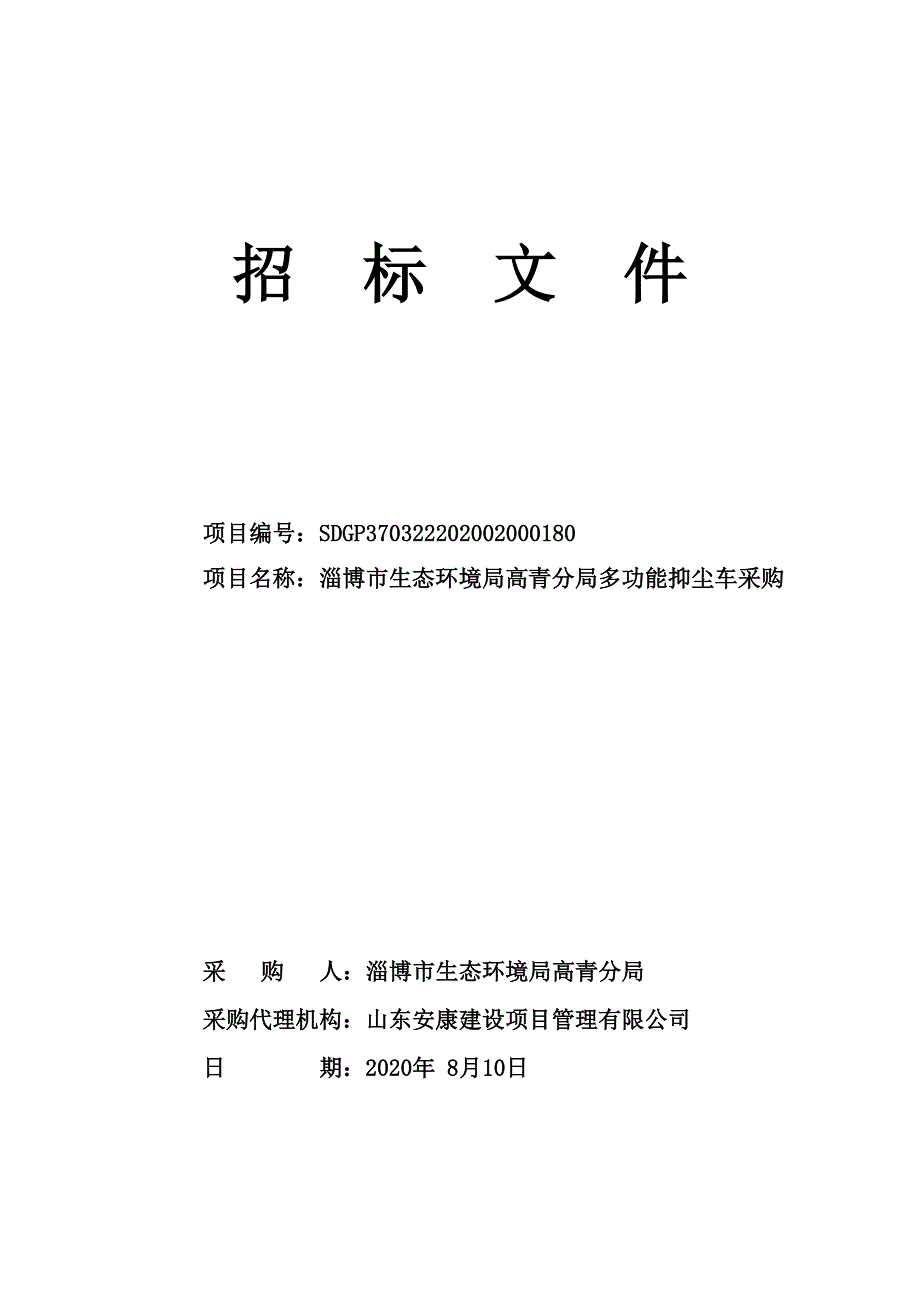 招 标 文 件

项目编号：SDGP370322202002000180

项目名称：淄博市生态环境局高青分局多功能抑尘车采购

采 购 人：淄博市生态环境局高青分局

采购代理机构：山东安康建设项目管理有限公司

日 期：2020年 8月10日